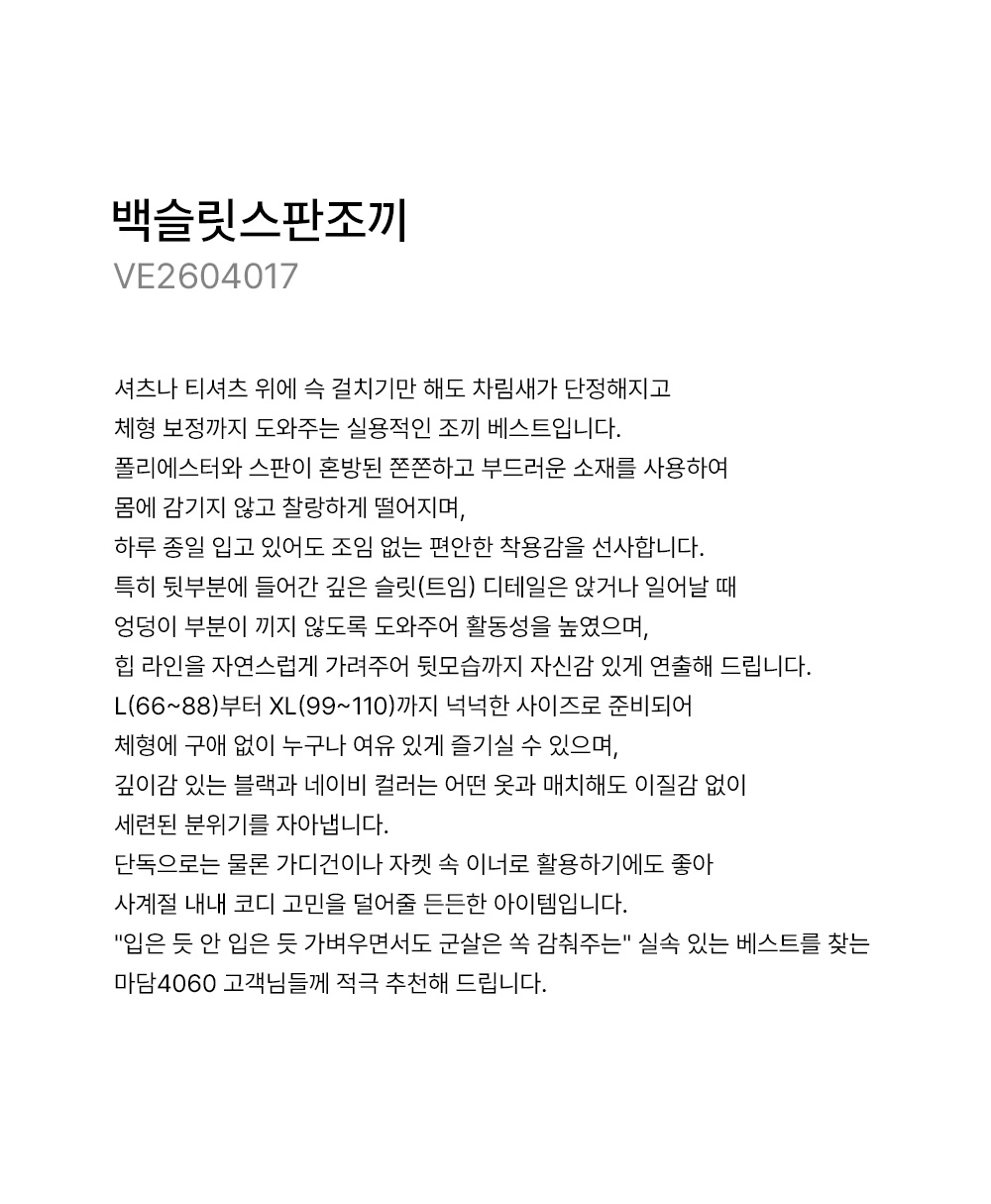 백슬릿스판조끼
VE2604017

셔츠나 티셔츠 위에 슥 걸치기만 해도 차림새가 단정해지고
체형 보정까지 도와주는 실용적인 조끼 베스트입니다.
폴리에스터와 스판이 혼방된 쫀쫀하고 부드러운 소재를 사용하여
몸에 감기지 않고 찰랑하게 떨어지며,
하루 종일 입고 있어도 조임 없는 편안한 착용감을 선사합니다.
특히 뒷부분에 들어간 깊은 슬릿(트임) 디테일은 앉거나 일어날 때
엉덩이 부분이 끼지 않도록 도와주어 활동성을 높였으며,
힙 라인을 자연스럽게 가려주어 뒷모습까지 자신감 있게 연출해 드립니다.
L(66~88)부터 XL(99~110)까지 넉넉한 사이즈로 준비되어
체형에 구애 없이 누구나 여유 있게 즐기실 수 있으며,
깊이감 있는 블랙과 네이비 컬러는 어떤 옷과 매치해도 이질감 없이
세련된 분위기를 자아냅니다.
단독으로는 물론 가디건이나 자켓 속 이너로 활용하기에도 좋아
사계절 내내 코디 고민을 덜어줄 든든한 아이템입니다.
"입은 듯 안 입은 듯 가벼우면서도 군살은 쏙 감춰주는" 실속 있는 베스트를 찾는
마담4060 고객님들께 적극 추천해 드립니다.